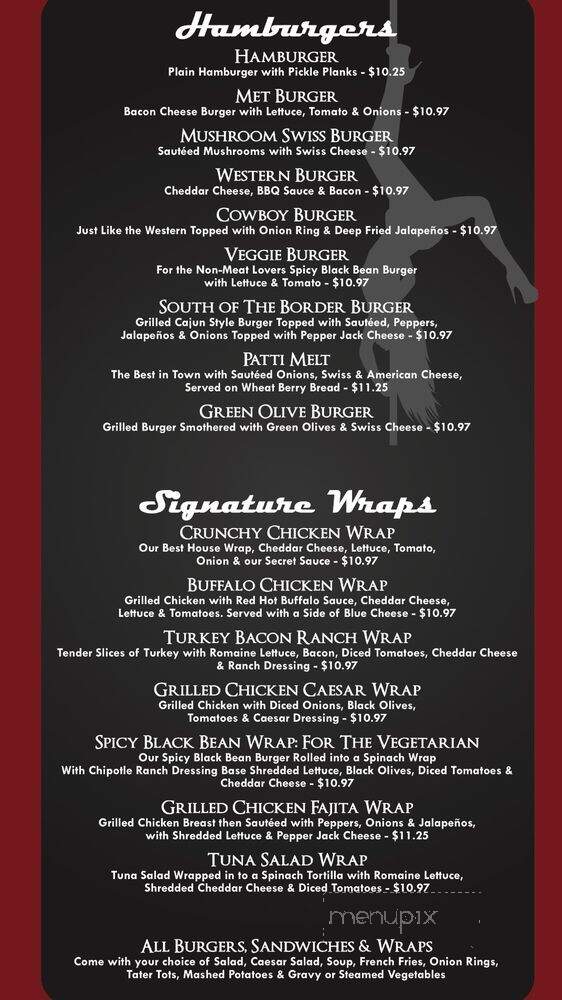 Hamburgers

HAMBURGER
Plain Hamburger with Pickle Planks - $10.25

MET BURGER
Bacon Cheese Burger with Lettuce, Tomato & Onions - $10.97

MUSHROOM SWISS BURGER
Sautéed Mushrooms with Swiss Cheese - $10.97

WESTERN BURGER
Cheddar Cheese, BBQ Sauce & Bacon - $10.97

COWBOY BURGER
Just Like the Western Topped with Onion Ring & Deep Fried Jalapeños - $10.97

VEGGIE BURGER
For the Non-Meat Lovers Spicy Black Bean Burger with Lettuce & Tomato - $10.97

SOUTH OF THE BORDER BURGER
Grilled Cajun Style Burger Topped with Sautéed, Peppers, Jalapeños & Onions Topped with Pepper Jack Cheese - $10.97

PATTI MELT
The Best in Town with Sautéed Onions, Swiss & American Cheese, Served on Wheat Berry Bread - $11.25

GREEN OLIVE BURGER
Grilled Burger Smothered with Green Olives & Swiss Cheese - $10.97

Signature Wraps

CRUNCHY CHICKEN WRAP
Our Best House Wrap, Cheddar Cheese, Lettuce, Tomato, Onion & our Secret Sauce - $10.97

BUFFALO CHICKEN WRAP
Grilled Chicken with Red Hot Buffalo Sauce, Cheddar Cheese, Lettuce & Tomatoes. Served with a Side of Blue Cheese - $10.97

TURKEY BACON RANCH WRAP
Tender Slices of Turkey with Romaine Lettuce, Bacon, Diced Tomatoes, Cheddar Cheese & Ranch Dressing - $10.97

GRILLED CHICKEN CAESAR WRAP
Grilled Chicken with Diced Onions, Black Olives, Tomatoes & Caesar Dressing - $10.97

SPICY BLACK BEAN WRAP: FOR THE VEGETARIAN
Our Spicy Black Bean Burger Rolled into a Spinach Wrap With Chipotle Ranch Dressing Base Shredded Lettuce, Black Olives, Diced Tomatoes & Cheddar Cheese - $10.97

GRILLED CHICKEN FAJITA WRAP
Grilled Chicken Breast then Sautéed with Peppers, Onions & Jalapeños, with Shredded Lettuce & Pepper Jack Cheese - $11.25

TUNA SALAD WRAP
Tuna Salad Wrapped in to a Spinach Tortilla with Romaine Lettuce, Shredded Cheddar Cheese & Diced Tomatoes - $10.97

menupix

ALL BURGERS, SANDWICHES & WRAPS
Come with your choice of Salad, Caesar Salad, Soup, French Fries, Onion Rings, Tater Tots, Mashed Potatoes & Gravy or Steamed Vegetables